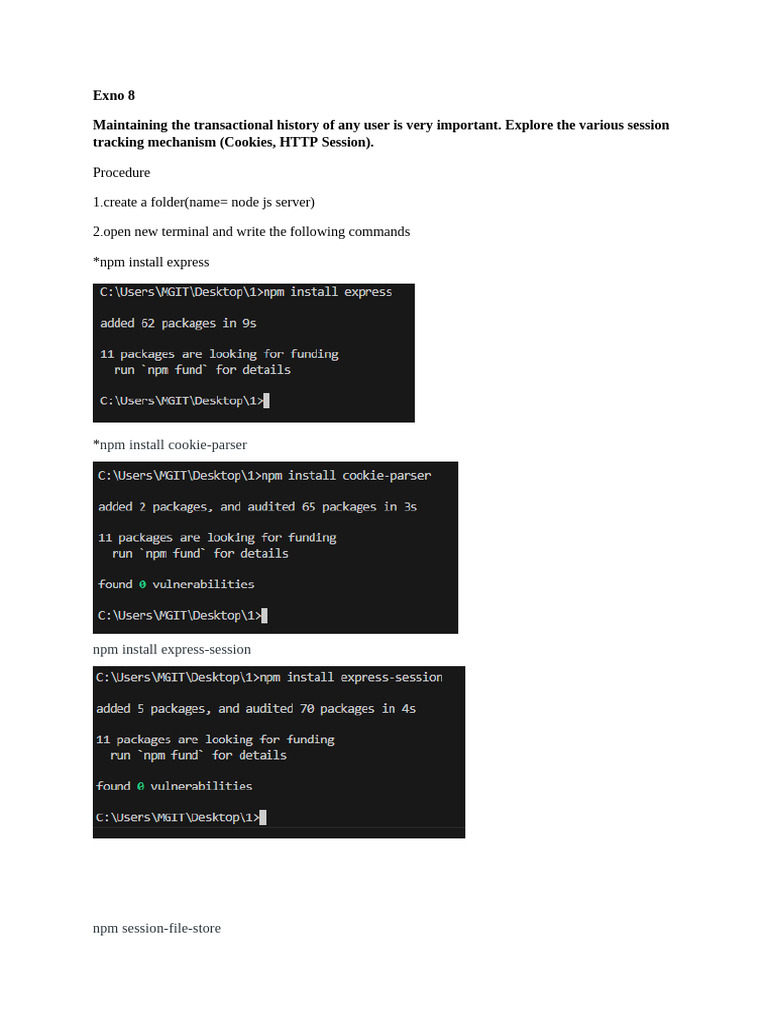 Exno 8

Maintaining the transactional history of any user is very important. Explore the various session tracking mechanism (Cookies, HTTP Session).

Procedure

1.create a folder(name= node js server)

2.open new terminal and write the following commands

*npm install express

C:\Users\MGIT\Desktop\1>npm install express

added 62 packages in 9s

11 packages are looking for funding
  run `npm fund` for details

C:\Users\MGIT\Desktop\1>

*npm install cookie-parser

C:\Users\MGIT\Desktop\1>npm install cookie-parser

added 2 packages, and audited 65 packages in 3s

11 packages are looking for funding
  run `npm fund` for details

found 0 vulnerabilities

C:\Users\MGIT\Desktop\1>

npm install express-session

C:\Users\MGIT\Desktop\1>npm install express-session

added 5 packages, and audited 70 packages in 4s

11 packages are looking for funding
  run `npm fund` for details

found 0 vulnerabilities

C:\Users\MGIT\Desktop\1>

npm session-file-store